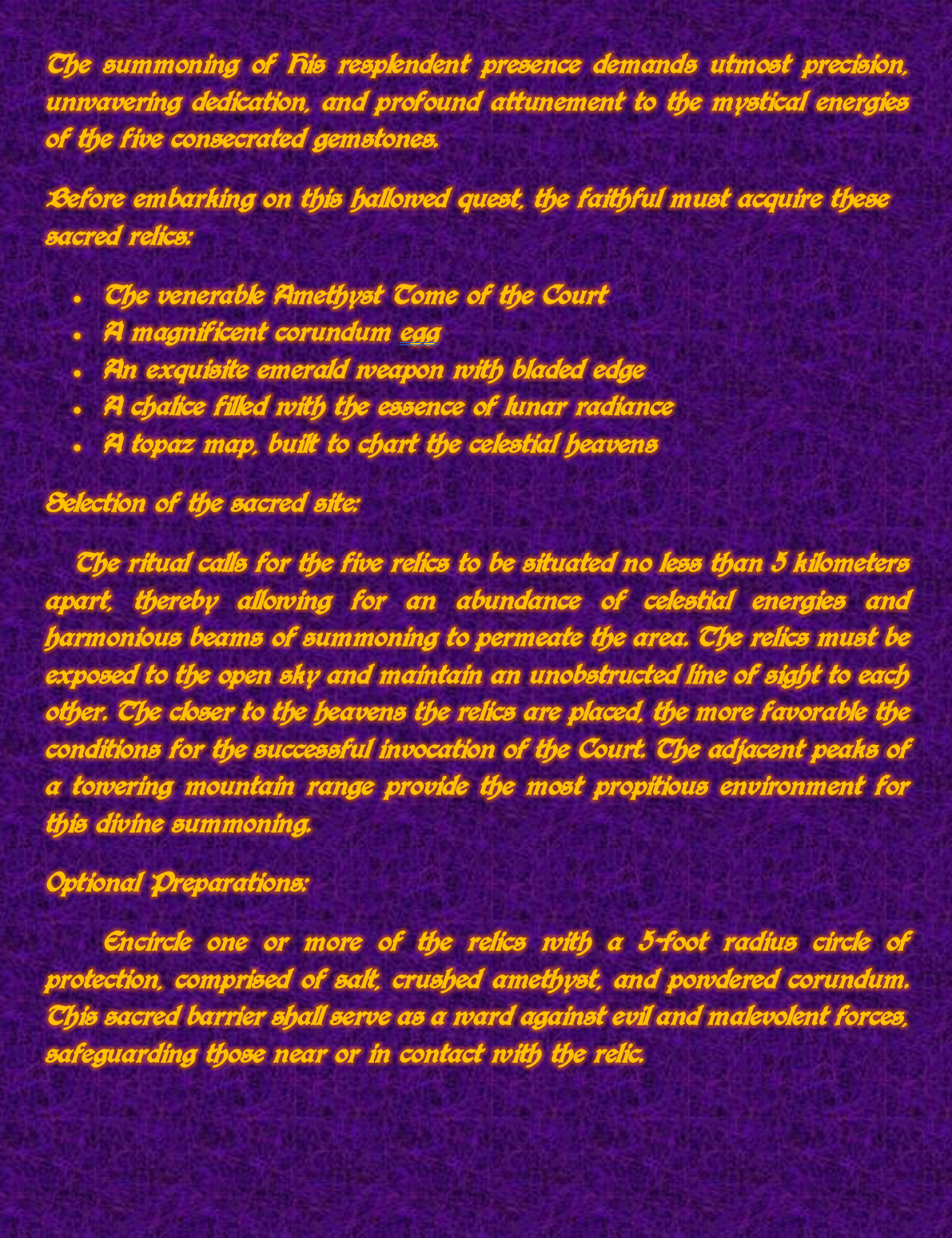 The summoning of His resplendent presence demands utmost precision, unwavering dedication, and profound attunement to the mystical energies of the five consecrated gemstones.

Before embarking on this hallowed quest, the faithful must acquire these sacred relics:

- The venerable Amethyst Tome of the Court
- A magnificent corundum egg
- An exquisite emerald weapon with bladed edge
- A chalice filled with the essence of lunar radiance
- A topaz map, built to chart the celestial heavens

Selection of the sacred site:

The ritual calls for the five relics to be situated no less than 5 kilometers apart, thereby allowing for an abundance of celestial energies and harmonious beams of summoning to permeate the area. The relics must be exposed to the open sky and maintain an unobstructed line of sight to each other. The closer to the heavens the relics are placed, the more favorable the conditions for the successful invocation of the Court. The adjacent peaks of a towering mountain range provide the most propitious environment for this divine summoning.

Optional Preparations:

Encircle one or more of the relics with a 5-foot radius circle of protection, comprised of salt, crushed amethyst, and powdered corundum. This sacred barrier shall serve as a ward against evil and malevolent forces, safeguarding those near or in contact with the relic.